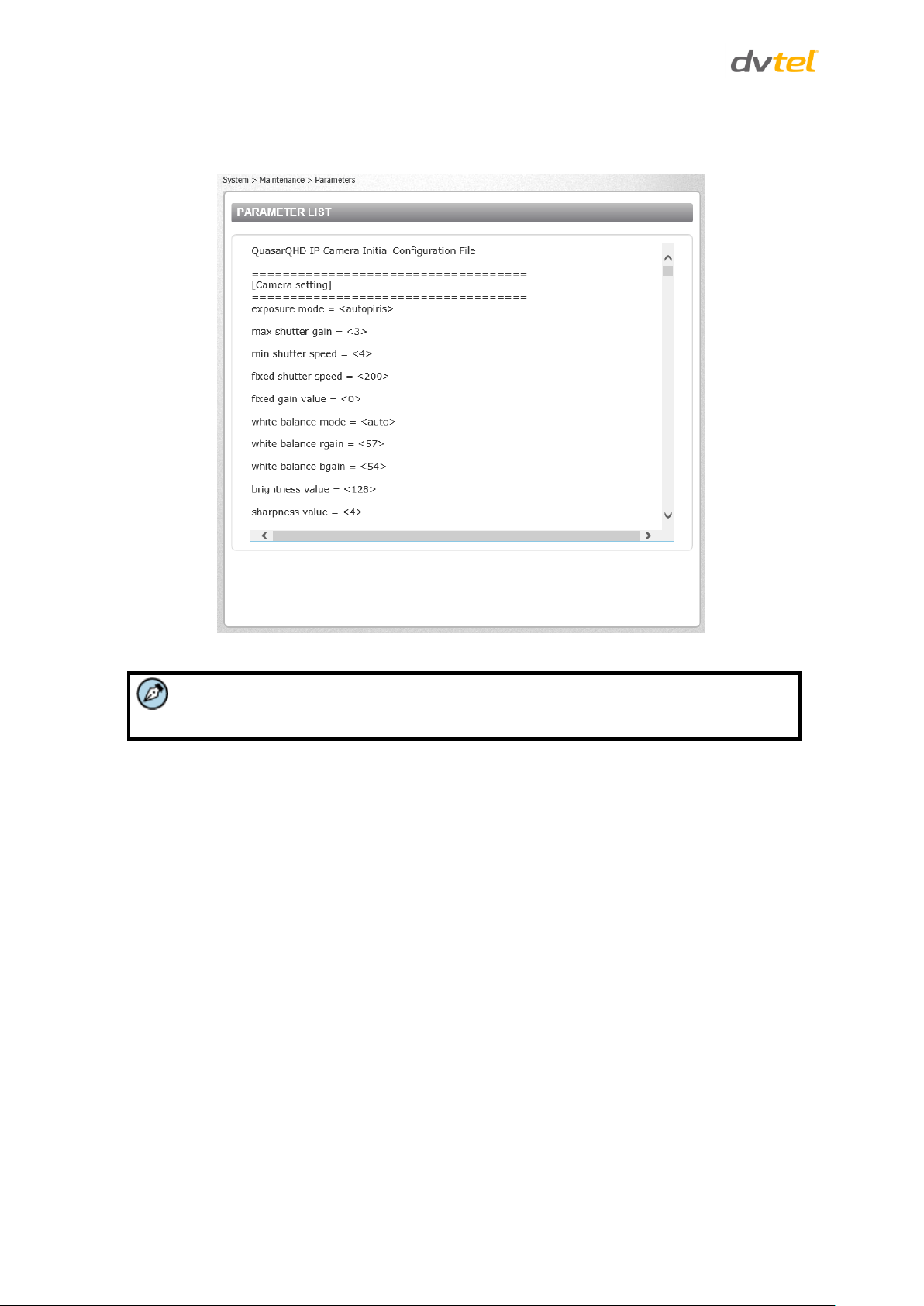 dvtel

System > Maintenance > Parameters

PARAMETER LIST

QuasarQHD IP Camera Initial Configuration File

===================================
[Camera setting]
===================================
exposure mode = <autopiris>

max shutter gain = <3>

min shutter speed = <4>

fixed shutter speed = <200>

fixed gain value = <0>

white balance mode = <auto>

white balance rgain = <57>

white balance bgain = <54>

brightness value = <128>

sharpness value = <4>